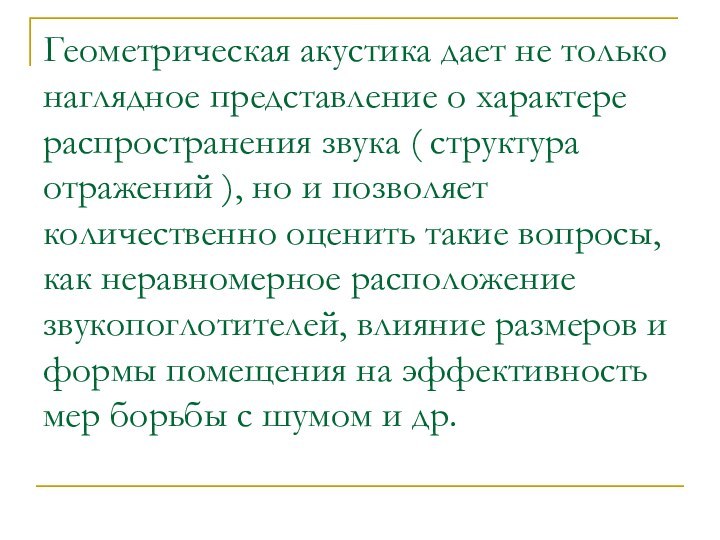 Геометрическая акустика дает не только наглядное представление о характере распространения звука ( структура отражений ), но и позволяет количественно оценить такие вопросы, как неравномерное расположение звукопоглотителей, влияние размеров и формы помещения на эффективность мер борьбы с шумом и др.